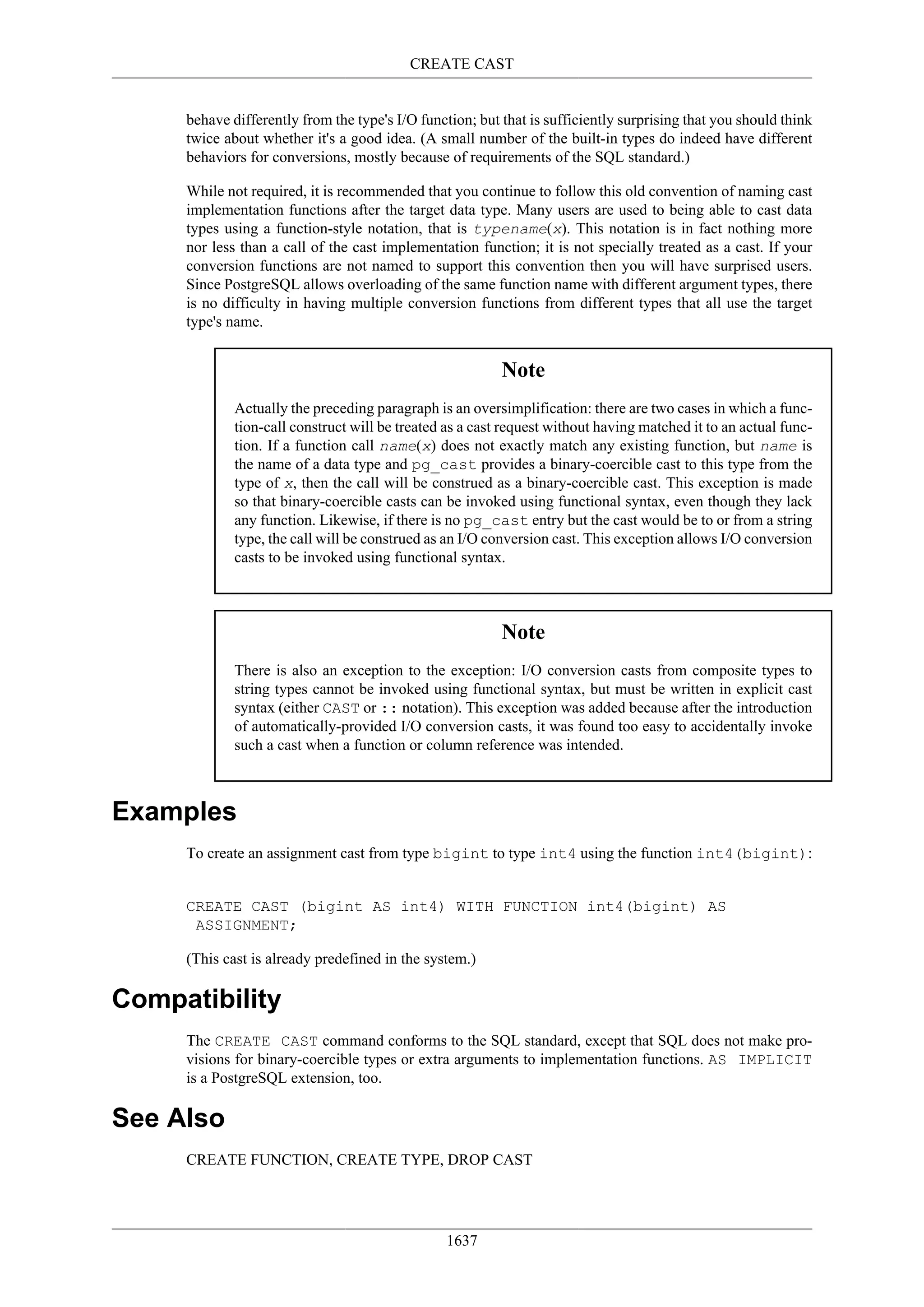 CREATE CAST

behave differently from the type's I/O function; but that is sufficiently surprising that you should think twice about whether it's a good idea. (A small number of the built-in types do indeed have different behaviors for conversions, mostly because of requirements of the SQL standard.)

While not required, it is recommended that you continue to follow this old convention of naming cast implementation functions after the target data type. Many users are used to being able to cast data types using a function-style notation, that is typename(x). This notation is in fact nothing more nor less than a call of the cast implementation function; it is not specially treated as a cast. If your conversion functions are not named to support this convention then you will have surprised users. Since PostgreSQL allows overloading of the same function name with different argument types, there is no difficulty in having multiple conversion functions from different types that all use the target type's name.

Note

Actually the preceding paragraph is an oversimplification: there are two cases in which a function-call construct will be treated as a cast request without having matched it to an actual function. If a function call name(x) does not exactly match any existing function, but name is the name of a data type and pg_cast provides a binary-coercible cast to this type from the type of x, then the call will be construed as a binary-coercible cast. This exception is made so that binary-coercible casts can be invoked using functional syntax, even though they lack any function. Likewise, if there is no pg_cast entry but the cast would be to or from a string type, the call will be construed as an I/O conversion cast. This exception allows I/O conversion casts to be invoked using functional syntax.

Note

There is also an exception to the exception: I/O conversion casts from composite types to string types cannot be invoked using functional syntax, but must be written in explicit cast syntax (either CAST or :: notation). This exception was added because after the introduction of automatically-provided I/O conversion casts, it was found too easy to accidentally invoke such a cast when a function or column reference was intended.

Examples

To create an assignment cast from type bigint to type int4 using the function int4(bigint):

CREATE CAST (bigint AS int4) WITH FUNCTION int4(bigint) AS ASSIGNMENT;

(This cast is already predefined in the system.)

Compatibility

The CREATE CAST command conforms to the SQL standard, except that SQL does not make provisions for binary-coercible types or extra arguments to implementation functions. AS IMPLICIT is a PostgreSQL extension, too.

See Also

CREATE FUNCTION, CREATE TYPE, DROP CAST

1637